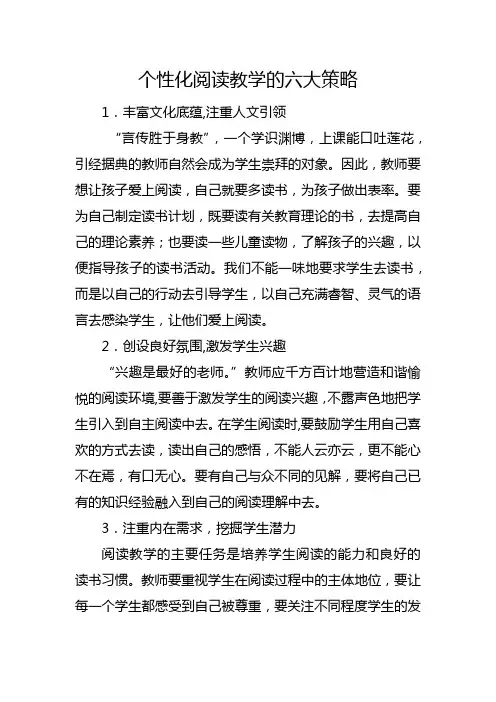 个性化阅读教学的六大策略

1．丰富文化底蕴,注重人文引领

“言传胜于身教”，一个学识渊博，上课能口吐莲花，引经据典的教师自然会成为学生崇拜的对象。因此，教师要想让孩子爱上阅读，自己就要多读书，为孩子做出表率。要为自己制定读书计划，既要读有关教育理论的书，去提高自己的理论素养；也要读一些儿童读物，了解孩子的兴趣，以便指导孩子的读书活动。我们不能一味地要求学生去读书，而是以自己的行动去引导学生，以自己充满睿智、灵气的语言去感染学生，让他们爱上阅读。

2．创设良好氛围,激发学生兴趣

“兴趣是最好的老师。”教师应千方百计地营造和谐愉悦的阅读环境,要善于激发学生的阅读兴趣,不露声色地把学生引入到自主阅读中去。在学生阅读时,要鼓励学生用自己喜欢的方式去读，读出自己的感悟，不能人云亦云，更不能心不在焉，有口无心。要有自己与众不同的见解，要将自己已有的知识经验融入到自己的阅读理解中去。

3．注重内在需求，挖掘学生潜力

阅读教学的主要任务是培养学生阅读的能力和良好的读书习惯。教师要重视学生在阅读过程中的主体地位，要让每一个学生都感受到自己被尊重，要关注不同程度学生的发